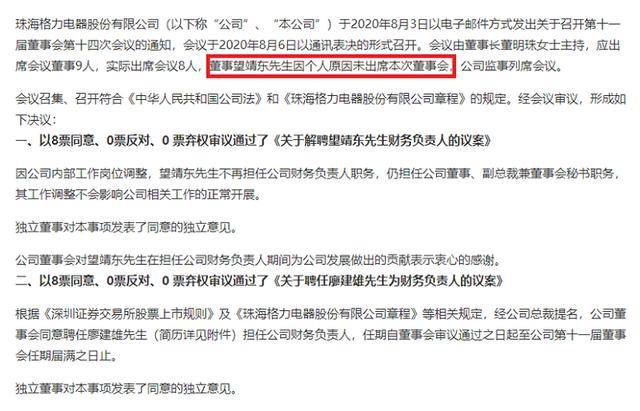 珠海格力电器股份有限公司（以下称“公司”、“本公司”）于2020年8月3日以电子邮件方式发出关于召开第十一届董事会第十四次会议的通知，会议于2020年8月6日以通讯表决的形式召开。会议由董事长董明珠女士主持，应出席会议董事9人，实际出席会议8人，董事望靖东先生因个人原因未出席本次董事会，公司监事列席会议。

会议召集、召开符合《中华人民共和国公司法》和《珠海格力电器股份有限公司章程》的规定。经会议审议，形成如下决议：

一、以8票同意、0票反对、0 票弃权审议通过了《关于解聘望靖东先生财务负责人的议案》

因公司内部工作岗位调整，望靖东先生不再担任公司财务负责人职务，仍担任公司董事、副总裁兼董事会秘书职务，其工作调整不会影响公司相关工作的正常开展。

独立董事对本事项发表了同意的独立意见。

公司董事会对望靖东先生在担任公司财务负责人期间为公司发展做出的贡献表示衷心的感谢。

二、以8票同意、0票反对、0 票弃权审议通过了《关于聘任廖建雄先生为财务负责人的议案》

根据《深圳证券交易所股票上市规则》及《珠海格力电器股份有限公司章程》等相关规定，经公司总裁提名，公司董事会同意聘任廖建雄先生（简历详见附件）担任公司财务负责人，任期自董事会审议通过之日起至公司第十一届董事会任期届满之日止。

独立董事对本事项发表了同意的独立意见。